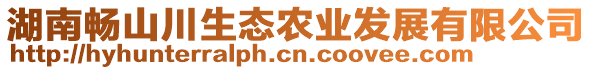 湖南畅山川生态农业发展有限公司
http://hyhunterralph.cn.coovee.com